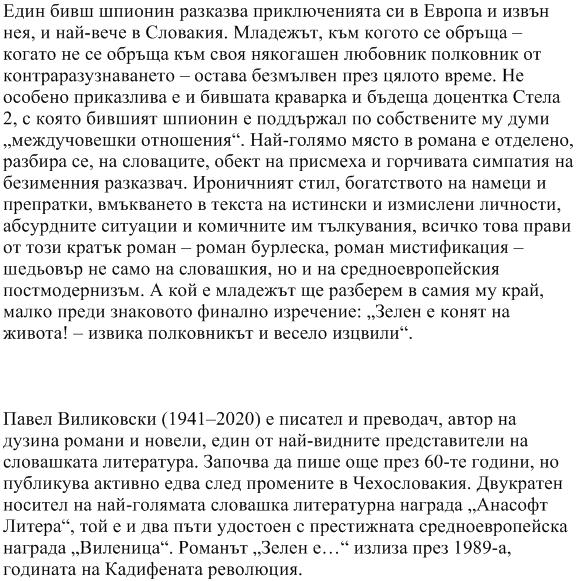 Един бивш шпионин разказва приключенията си в Европа и извън нея, и най-вече в Словакия. Младежът, към когото се обръща – когато не се обръща към своя някогашен любовник полковник от контраразузнаването – остава безмълвен през цялото време. Не особено приказлива е и бившата краварка и бъдеща доцентка Стела 2, с която бившият шпионин е поддържал по собствените му думи „междучовешки отношения“. Най-голямо място в романа е отделено, разбира се, на словаците, обект на присмеха и горчивата симпатия на безименния разказвач. Ироничният стил, богатството на намеци и препратки, вмъкването в текста на истински и измислени личности, абсурдните ситуации и комичните им тълкувания, всичко това прави от този кратък роман – роман бурлеска, роман мистификация – шедьовър не само на словашкия, но и на средноевропейския постмодернизъм. А кой е младежът ще разберем в самия му край, малко преди знаковото финално изречение: „Зелен е конят на живота! – извика полковникът и весело изцвили“.

Павел Виликовски (1941–2020) е писател и преводач, автор на дузина романи и новели, един от най-видните представители на словашката литература. Започва да пише още през 60-те години, но публикува активно едва след промените в Чехословакия. Двукратен носител на най-голямата словашка литературна награда „Анасофт Литера“, той е и два пъти удостоен с престижната средноевропейска награда „Виленица“. Романът „Зелен е…“ излиза през 1989-а, годината на Кадифената революция.